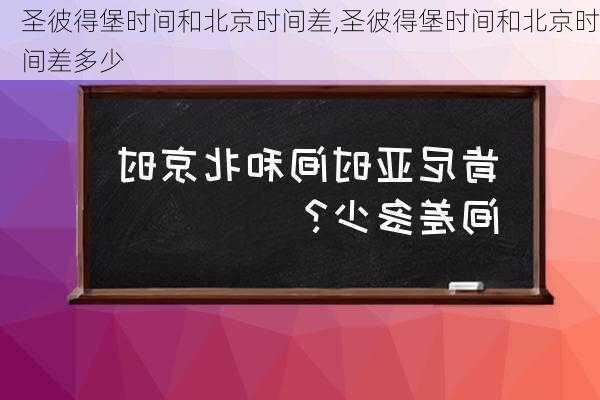 圣彼得堡时间和北京时间差,圣彼得堡时间和北京时间差多少

肯尼亚时间和北京时间差多少？